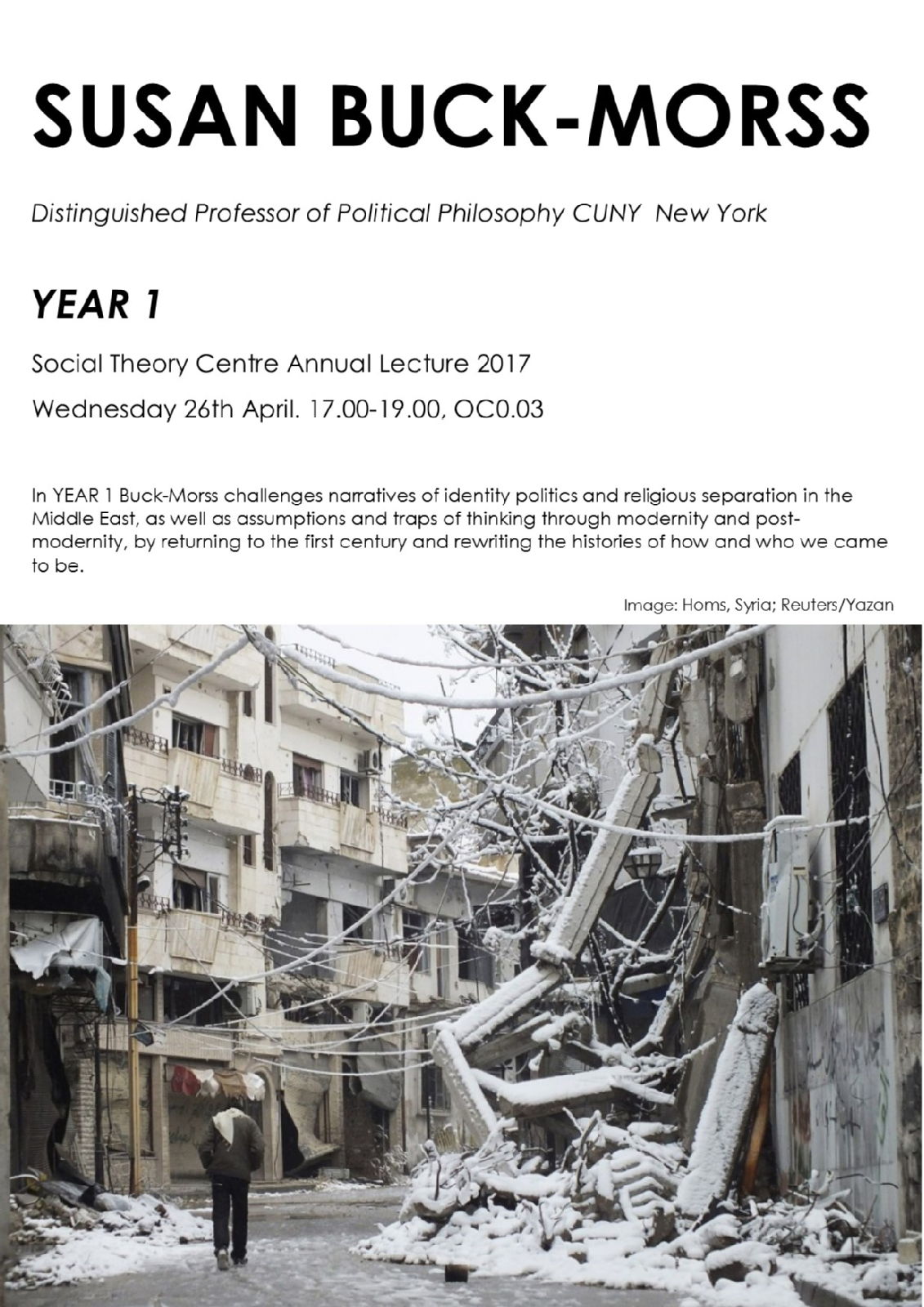 SUSAN BUCK-MORSS

Distinguished Professor of Political Philosophy CUNY New York

YEAR 1

Social Theory Centre Annual Lecture 2017

Wednesday 26th April. 17.00-19.00, OC0.03

In YEAR 1 Buck-Morss challenges narratives of identity politics and religious separation in the Middle East, as well as assumptions and traps of thinking through modernity and post-modernity, by returning to the first century and rewriting the histories of how and who we came to be.

Image: Homs, Syria; Reuters/Yazan